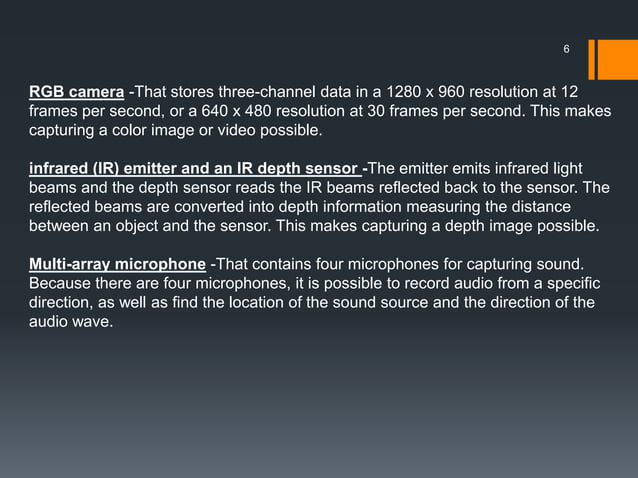 6

RGB camera -That stores three-channel data in a 1280 x 960 resolution at 12 frames per second, or a 640 x 480 resolution at 30 frames per second. This makes capturing a color image or video possible.

infrared (IR) emitter and an IR depth sensor -The emitter emits infrared light beams and the depth sensor reads the IR beams reflected back to the sensor. The reflected beams are converted into depth information measuring the distance between an object and the sensor. This makes capturing a depth image possible.

Multi-array microphone -That contains four microphones for capturing sound. Because there are four microphones, it is possible to record audio from a specific direction, as well as find the location of the sound source and the direction of the audio wave.